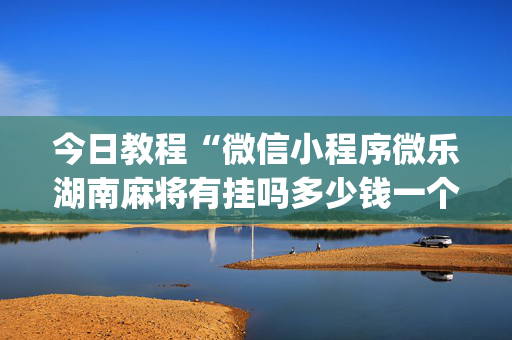 今日教程“微信小程序微乐湖南麻将有挂吗多少钱一个